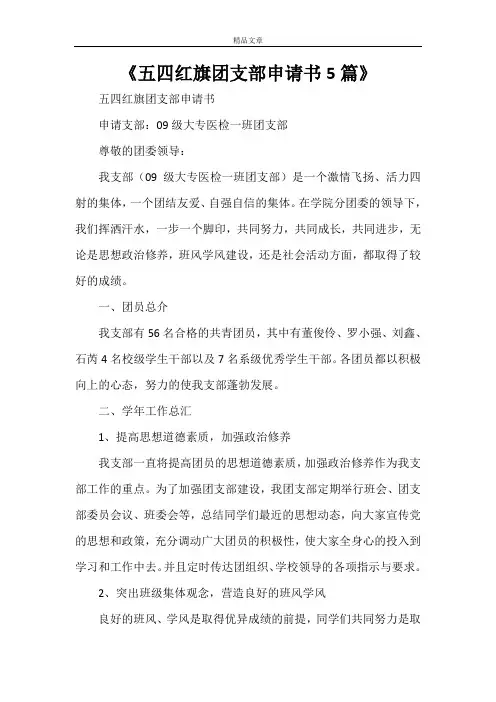 精品文章

《五四红旗团支部申请书5篇》

五四红旗团支部申请书

申请支部：09级大专医检一班团支部

尊敬的团委领导：

我支部（09 级大专医检一班团支部）是一个激情飞扬、活力四射的集体，一个团结友爱、自强自信的集体。在学院分团委的领导下，我们挥洒汗水，一步一个脚印，共同努力，共同成长，共同进步，无论是思想政治修养，班风学风建设，还是社会活动方面，都取得了较好的成绩。

一、团员总介

我支部有56名合格的共青团员，其中有董俊伶、罗小强、刘鑫、石芮4名校级学生干部以及7名系级优秀学生干部。各团员都以积极向上的心态，努力的使我支部蓬勃发展。

二、学年工作总汇

1、提高思想道德素质，加强政治修养

我支部一直将提高团员的思想道德素质，加强政治修养作为我支部工作的重点。为了加强团支部建设，我团支部定期举行班会、团支部委员会议、班委会等，总结同学们最近的思想动态，向大家宣传党的思想和政策，充分调动广大团员的积极性，使大家全身心的投入到学习和工作中去。并且定时传达团组织、学校领导的各项指示与要求。

2、突出班级集体观念，营造良好的班风学风

良好的班风、学风是取得优异成绩的前提，同学们共同努力是取